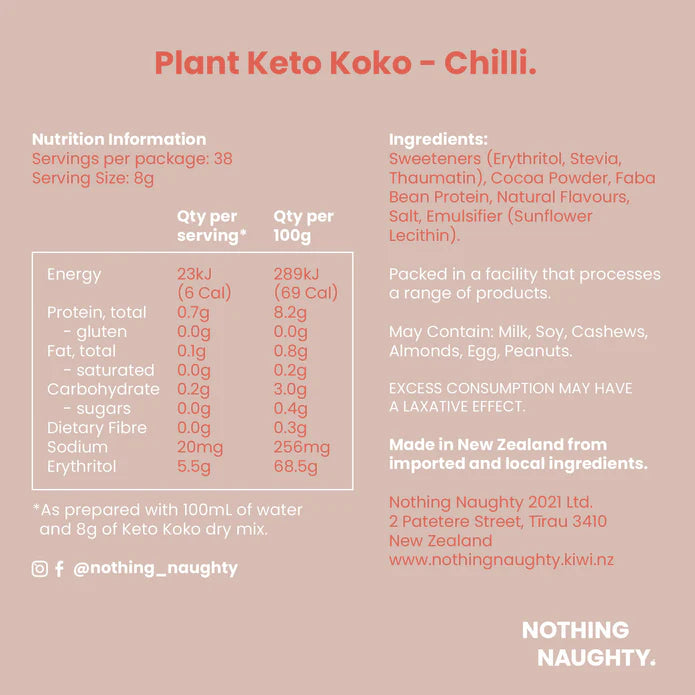 Plant Keto Koko - Chilli.

Nutrition Information
Servings per package: 38
Serving Size: 8g

| | Qty per serving* | Qty per 100g |
|---|---|---|
| Energy | 23kJ (6 Cal) | 289kJ (69 Cal) |
| Protein, total | 0.7g | 8.2g |
| - gluten | 0.0g | 0.0g |
| Fat, total | 0.1g | 0.8g |
| - saturated | 0.0g | 0.2g |
| Carbohydrate | 0.2g | 3.0g |
| - sugars | 0.0g | 0.4g |
| Dietary Fibre | 0.0g | 0.3g |
| Sodium | 20mg | 256mg |
| Erythritol | 5.5g | 68.5g |

*As prepared with 100mL of water and 8g of Keto Koko dry mix.

@nothing_naughty

Ingredients:
Sweeteners (Erythritol, Stevia, Thaumatin), Cocoa Powder, Faba Bean Protein, Natural Flavours, Salt, Emulsifier (Sunflower Lecithin).

Packed in a facility that processes a range of products.

May Contain: Milk, Soy, Cashews, Almonds, Egg, Peanuts.

EXCESS CONSUMPTION MAY HAVE A LAXATIVE EFFECT.

Made in New Zealand from imported and local ingredients.

Nothing Naughty 2021 Ltd.
2 Patetere Street, Tīrau 3410
New Zealand
www.nothingnaughty.kiwi.nz

NOTHING NAUGHTY.